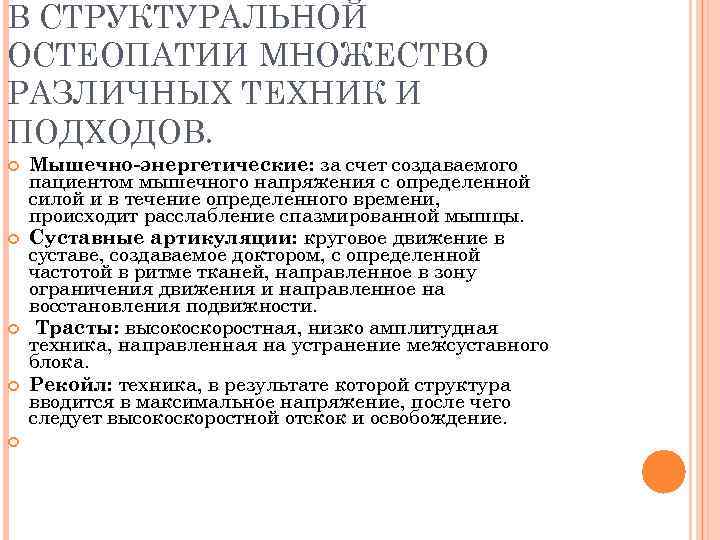 В СТРУКТУРАЛЬНОЙ ОСТЕОПАТИИ МНОЖЕСТВО РАЗЛИЧНЫХ ТЕХНИК И ПОДХОДОВ.

Мышечно-энергетические: за счет создаваемого пациентом мышечного напряжения с определенной силой и в течение определенного времени, происходит расслабление спазмированной мышцы.

Суставные артикуляции: круговое движение в суставе, создаваемое доктором, с определенной частотой в ритме тканей, направленное в зону ограничения движения и направленное на восстановления подвижности.

Трасты: высокоскоростная, низко амплитудная техника, направленная на устранение межсуставного блока.

Рекойл: техника, в результате которой структура вводится в максимальное напряжение, после чего следует высокоскоростной отскок и освобождение.